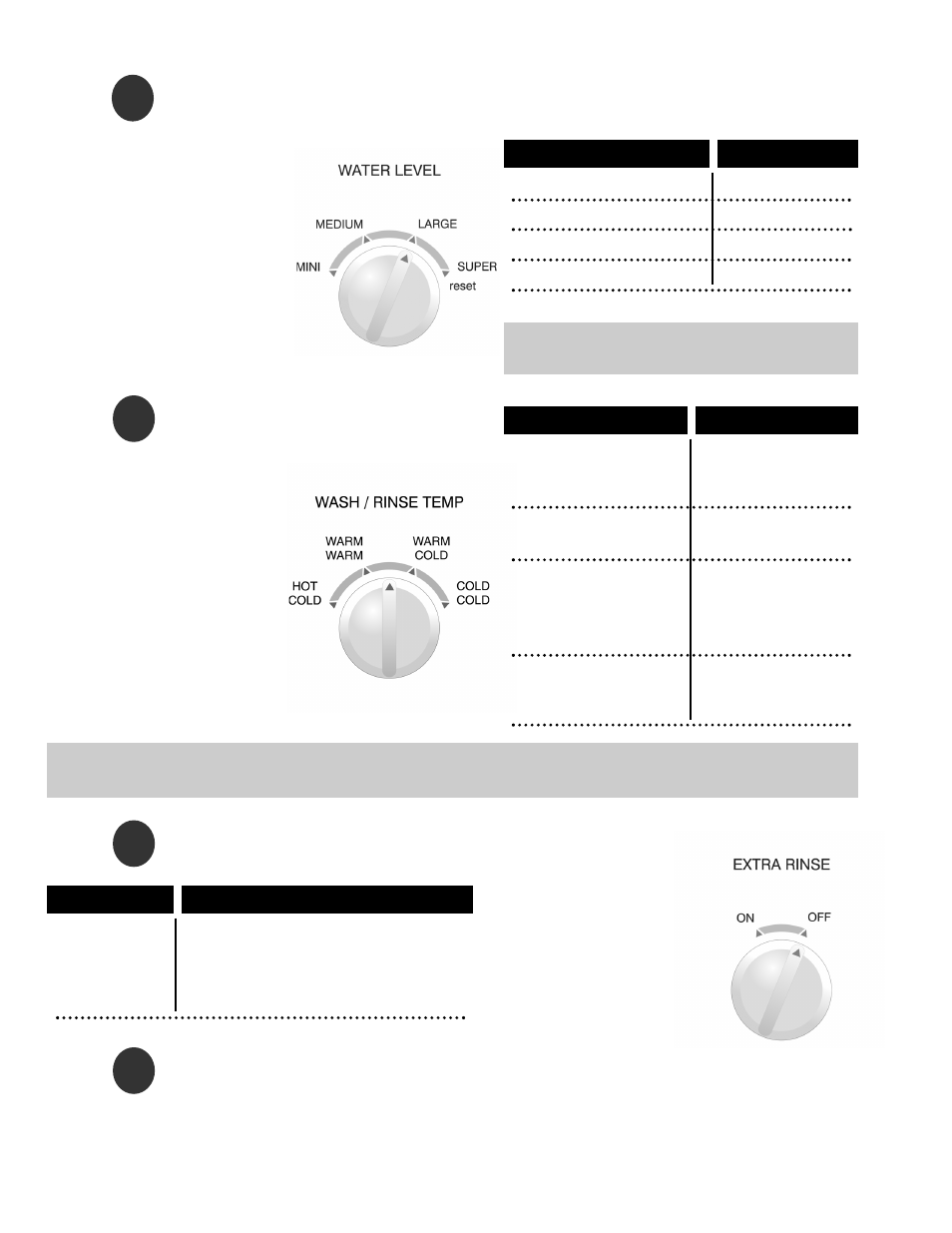 WATER LEVEL

MEDIUM LARGE

MINI SUPER

reset

WASH / RINSE TEMP

WARM WARM WARM COLD

HOT COLD COLD COLD

EXTRA RINSE

ON OFF